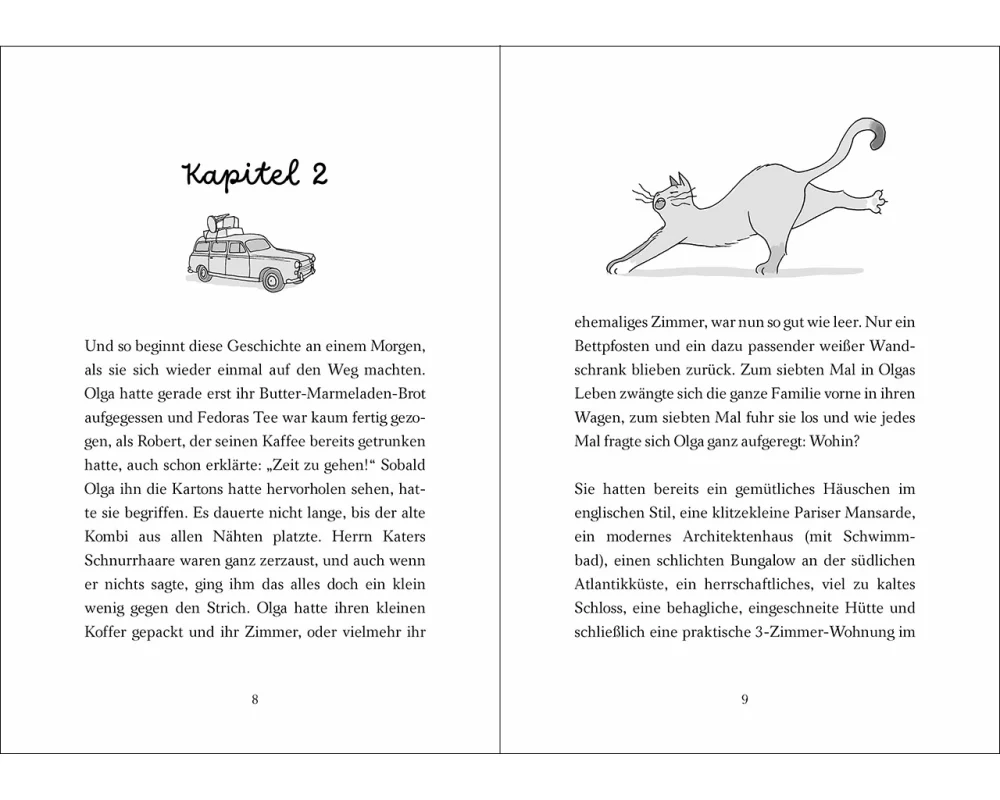 Kapitel 2

Und so beginnt diese Geschichte an einem Morgen, als sie sich wieder einmal auf den Weg machten. Olga hatte gerade erst ihr Butter-Marmeladen-Brot aufgegessen und Fedoras Tee war kaum fertig gezogen, als Robert, der seinen Kaffee bereits getrunken hatte, auch schon erklärte: „Zeit zu gehen!“ Sobald Olga ihn die Kartons hatte hervorholen sehen, hatte sie begriffen. Es dauerte nicht lange, bis der alte Kombi aus allen Nähten platzte. Herrn Katers Schnurrhaare waren ganz zerzaust, und auch wenn er nichts sagte, ging ihm das alles doch ein klein wenig gegen den Strich. Olga hatte ihren kleinen Koffer gepackt und ihr Zimmer, oder vielmehr ihr

8

ehemaliges Zimmer, war nun so gut wie leer. Nur ein Bettpfosten und ein dazu passender weißer Wandschrank blieben zurück. Zum siebten Mal in Olgas Leben zwängte sich die ganze Familie vorne in ihren Wagen, zum siebten Mal fuhr sie los und wie jedes Mal fragte sich Olga ganz aufgeregt: Wohin?

Sie hatten bereits ein gemütliches Häuschen im englischen Stil, eine klitzekleine Pariser Mansarde, ein modernes Architektenhaus (mit Schwimmbad), einen schlichten Bungalow an der südlichen Atlantikküste, ein herrschaftliches, viel zu kaltes Schloss, eine behagliche, eingeschneite Hütte und schließlich eine praktische 3-Zimmer-Wohnung im

9